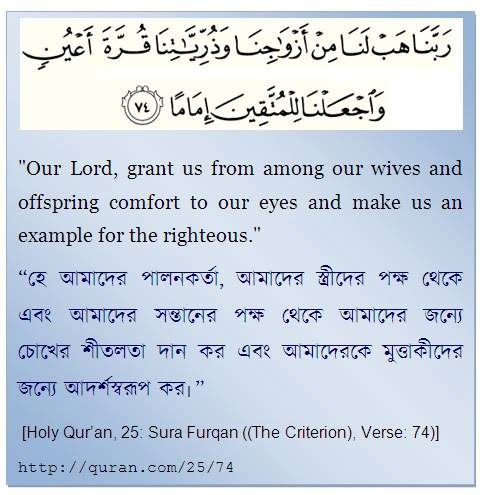 رَبَّنَا هَبْ لَنَا مِنْ أَزْوَٰجِنَا وَذُرِّيَّٰتِنَا قُرَّةَ أَعْيُنٍ وَٱجْعَلْنَا لِلْمُتَّقِينَ إِمَامًا ٧٤

"Our Lord, grant us from among our wives and offspring comfort to our eyes and make us an example for the righteous."

“হে আমাদের পালনকর্তা, আমাদের স্ত্রীদের পক্ষ থেকে এবং আমাদের সন্তানের পক্ষ থেকে আমাদের জন্যে চোখের শীতলতা দান কর এবং আমাদেরকে মুত্তাকীদের জন্যে আদর্শস্বরূপ কর।”

[Holy Qur'an, 25: Sura Furqan ((The Criterion), Verse: 74)]

http://quran.com/25/74